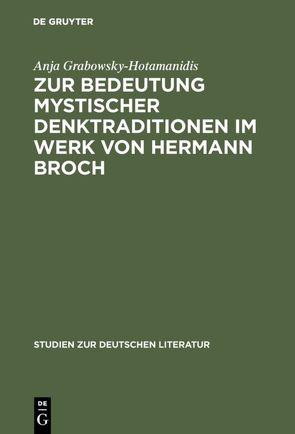 DE GRUYTER

Anja Grabowsky-Hotamanidis

ZUR BEDEUTUNG MYSTISCHER DENKTRADITIONEN IM WERK VON HERMANN BROCH

STUDIEN ZUR DEUTSCHEN LITERATUR

DE G